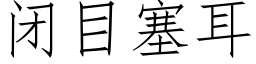 闭目塞耳